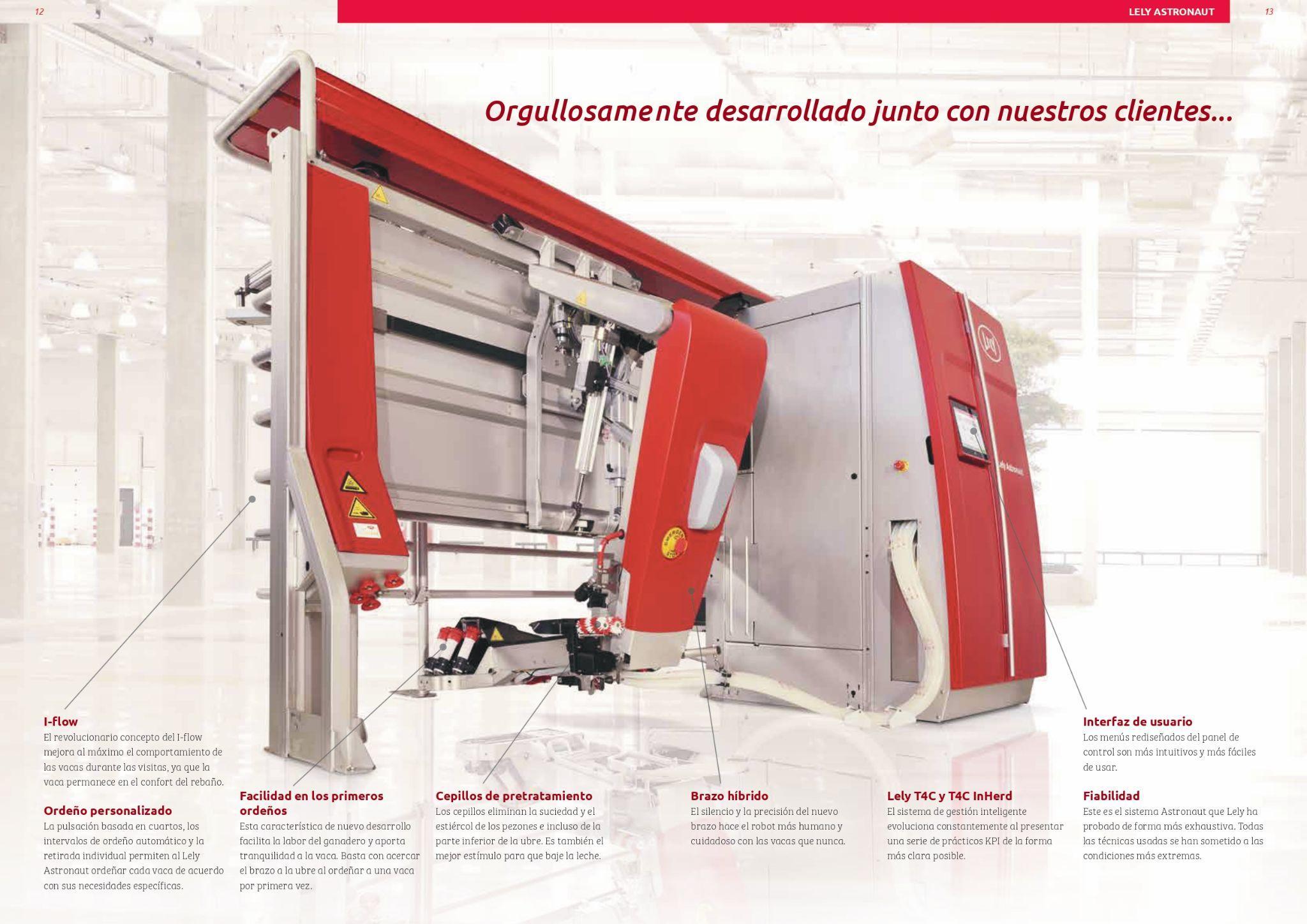 12

LELY ASTRONAUT

13

Orgullosamente desarrollado junto con nuestros clientes...

I-flow
El revolucionario concepto del I-flow mejora al máximo el comportamiento de las vacas durante las visitas, ya que la vaca permanece en el confort del rebaño.

Ordeño personalizado
La pulsación basada en cuartos, los intervalos de ordeño automático y la retirada individual permiten al Lely Astronaut ordeñar cada vaca de acuerdo con sus necesidades específicas.

Facilidad en los primeros ordeños
Esta característica de nuevo desarrollo facilita la labor del ganadero y aporta tranquilidad a la vaca. Basta con acercar el brazo a la ubre al ordeñar a una vaca por primera vez.

Cepillos de pretratamiento
Los cepillos eliminan la suciedad y el estiércol de los pezones e incluso de la parte inferior de la ubre. Es también el mejor estímulo para que baje la leche.

Brazo híbrido
El silencio y la precisión del nuevo brazo hace el robot más humano y cuidadoso con las vacas que nunca.

Lely T4C y T4C InHerd
El sistema de gestión inteligente evoluciona constantemente al presentar una serie de prácticos KPI de la forma más clara posible.

Interfaz de usuario
Los menús rediseñados del panel de control son más intuitivos y más fáciles de usar.

Fiabilidad
Este es el sistema Astronaut que Lely ha probado de forma más exhaustiva. Todas las técnicas usadas se han sometido a las condiciones más extremas.